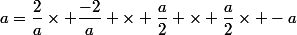 $a = \frac{2}{a} \times + \frac{-2}{a} + \times + \frac{a}{2} + \times + \frac{a}{2} \times + - a$